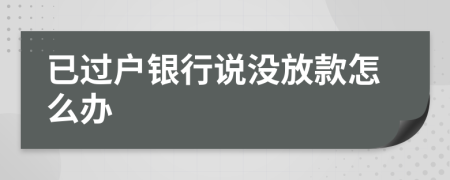 已过户银行说没放款怎么办